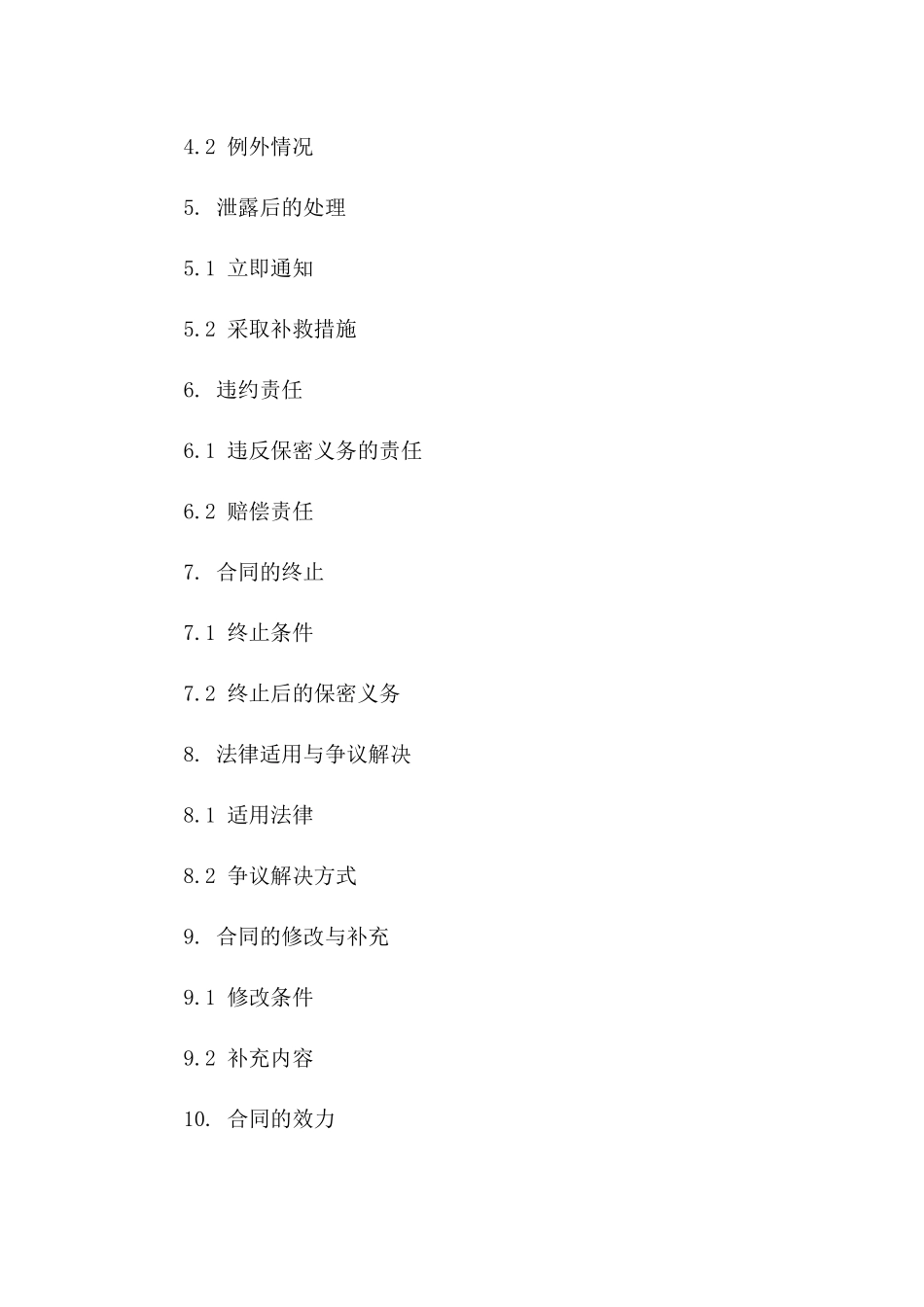 4.2 例外情况

5. 泄露后的处理

5.1 立即通知

5.2 采取补救措施

6. 违约责任

6.1 违反保密义务的责任

6.2 赔偿责任

7. 合同的终止

7.1 终止条件

7.2 终止后的保密义务

8. 法律适用与争议解决

8.1 适用法律

8.2 争议解决方式

9. 合同的修改与补充

9.1 修改条件

9.2 补充内容

10. 合同的效力